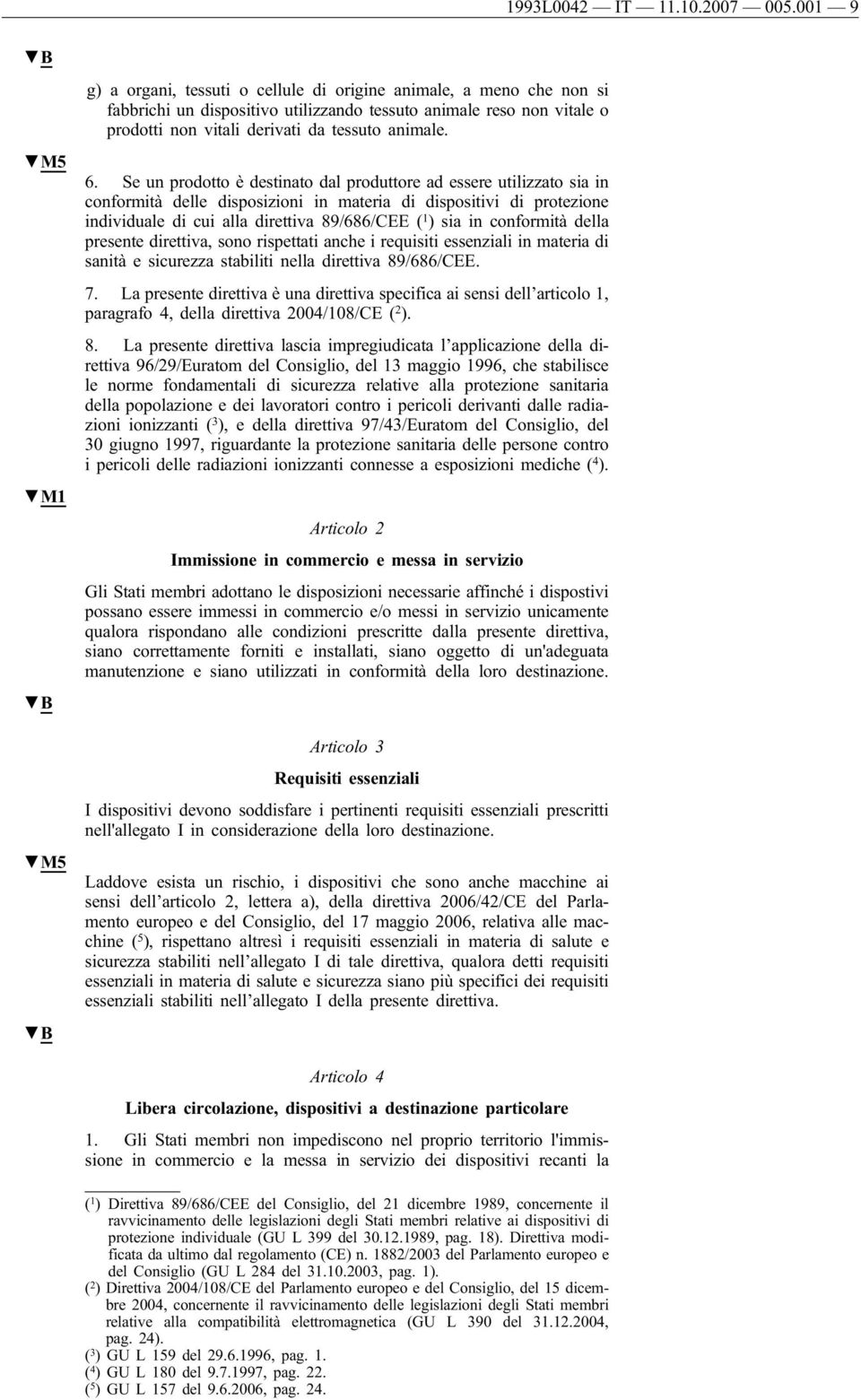 1993L0042 — IT — 11.10.2007 — 005.001 — 9

▼B

g) a organi, tessuti o cellule di origine animale, a meno che non si fabbrichi un dispositivo utilizzando tessuto animale reso non vitale o prodotti non vitali derivati da tessuto animale.

▼M5

6. Se un prodotto è destinato dal produttore ad essere utilizzato sia in conformità delle disposizioni in materia di dispositivi di protezione individuale di cui alla direttiva 89/686/CEE ($^1$) sia in conformità della presente direttiva, sono rispettati anche i requisiti essenziali in materia di sanità e sicurezza stabiliti nella direttiva 89/686/CEE.

7. La presente direttiva è una direttiva specifica ai sensi dell'articolo 1, paragrafo 4, della direttiva 2004/108/CE ($^2$).

8. La presente direttiva lascia impregiudicata l'applicazione della direttiva 96/29/Euratom del Consiglio, del 13 maggio 1996, che stabilisce le norme fondamentali di sicurezza relative alla protezione sanitaria della popolazione e dei lavoratori contro i pericoli derivanti dalle radiazioni ionizzanti ($^3$), e della direttiva 97/43/Euratom del Consiglio, del 30 giugno 1997, riguardante la protezione sanitaria delle persone contro i pericoli delle radiazioni ionizzanti connesse a esposizioni mediche ($^4$).

▼M1

Articolo 2

Immissione in commercio e messa in servizio

Gli Stati membri adottano le disposizioni necessarie affinché i dispostivi possano essere immessi in commercio e/o messi in servizio unicamente qualora rispondano alle condizioni prescritte dalla presente direttiva, siano correttamente forniti e installati, siano oggetto di un'adeguata manutenzione e siano utilizzati in conformità della loro destinazione.

▼B

Articolo 3

Requisiti essenziali

I dispositivi devono soddisfare i pertinenti requisiti essenziali prescritti nell'allegato I in considerazione della loro destinazione.

▼M5

Laddove esista un rischio, i dispositivi che sono anche macchine ai sensi dell'articolo 2, lettera a), della direttiva 2006/42/CE del Parlamento europeo e del Consiglio, del 17 maggio 2006, relativa alle macchine ($^5$), rispettano altresì i requisiti essenziali in materia di salute e sicurezza stabiliti nell'allegato I di tale direttiva, qualora detti requisiti essenziali in materia di salute e sicurezza siano più specifici dei requisiti essenziali stabiliti nell'allegato I della presente direttiva.

▼B

Articolo 4

Libera circolazione, dispositivi a destinazione particolare

1. Gli Stati membri non impediscono nel proprio territorio l'immissione in commercio e la messa in servizio dei dispositivi recanti la

($^1$) Direttiva 89/686/CEE del Consiglio, del 21 dicembre 1989, concernente il ravvicinamento delle legislazioni degli Stati membri relative ai dispositivi di protezione individuale (GU L 399 del 30.12.1989, pag. 18). Direttiva modificata da ultimo dal regolamento (CE) n. 1882/2003 del Parlamento europeo e del Consiglio (GU L 284 del 31.10.2003, pag. 1).
($^2$) Direttiva 2004/108/CE del Parlamento europeo e del Consiglio, del 15 dicembre 2004, concernente il ravvicinamento delle legislazioni degli Stati membri relative alla compatibilità elettromagnetica (GU L 390 del 31.12.2004, pag. 24).
($^3$) GU L 159 del 29.6.1996, pag. 1.
($^4$) GU L 180 del 9.7.1997, pag. 22.
($^5$) GU L 157 del 9.6.2006, pag. 24.